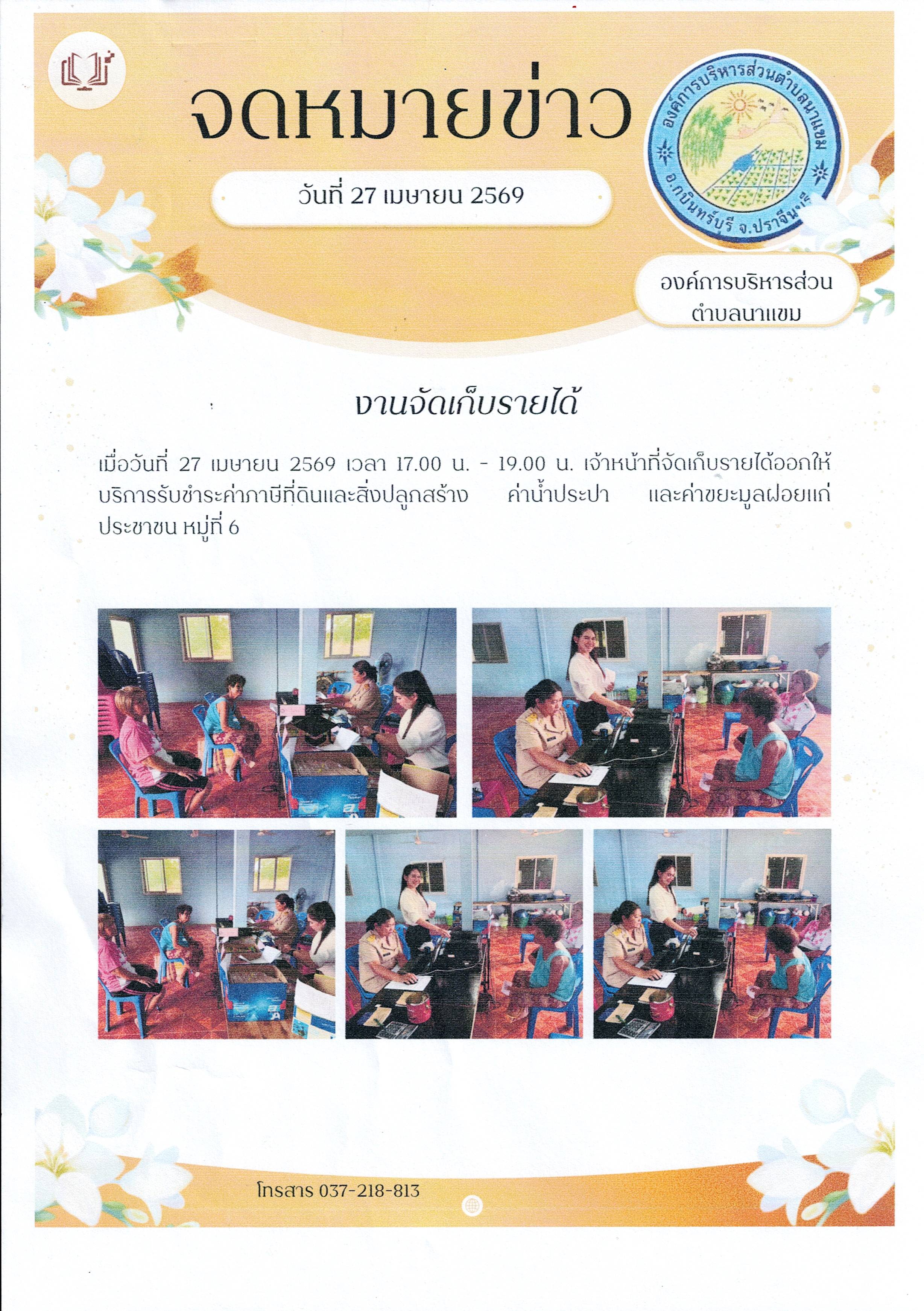 จดหมายข่าว

วันที่ 27 เมษายน 2569

องค์การบริหารส่วนตำบลนาแขม
อ.กบินทร์บุรี จ.ปราจีนบุรี

องค์การบริหารส่วน
ตำบลนาแขม

งานจัดเก็บรายได้

เมื่อวันที่ 27 เมษายน 2569 เวลา 17.00 น. - 19.00 น. เจ้าหน้าที่จัดเก็บรายได้ออกให้บริการรับชำระค่าภาษีที่ดินและสิ่งปลูกสร้าง ค่าน้ำประปา และค่าขยะมูลฝอยแก่ประชาชน หมู่ที่ 6

โทรสาร 037-218-813